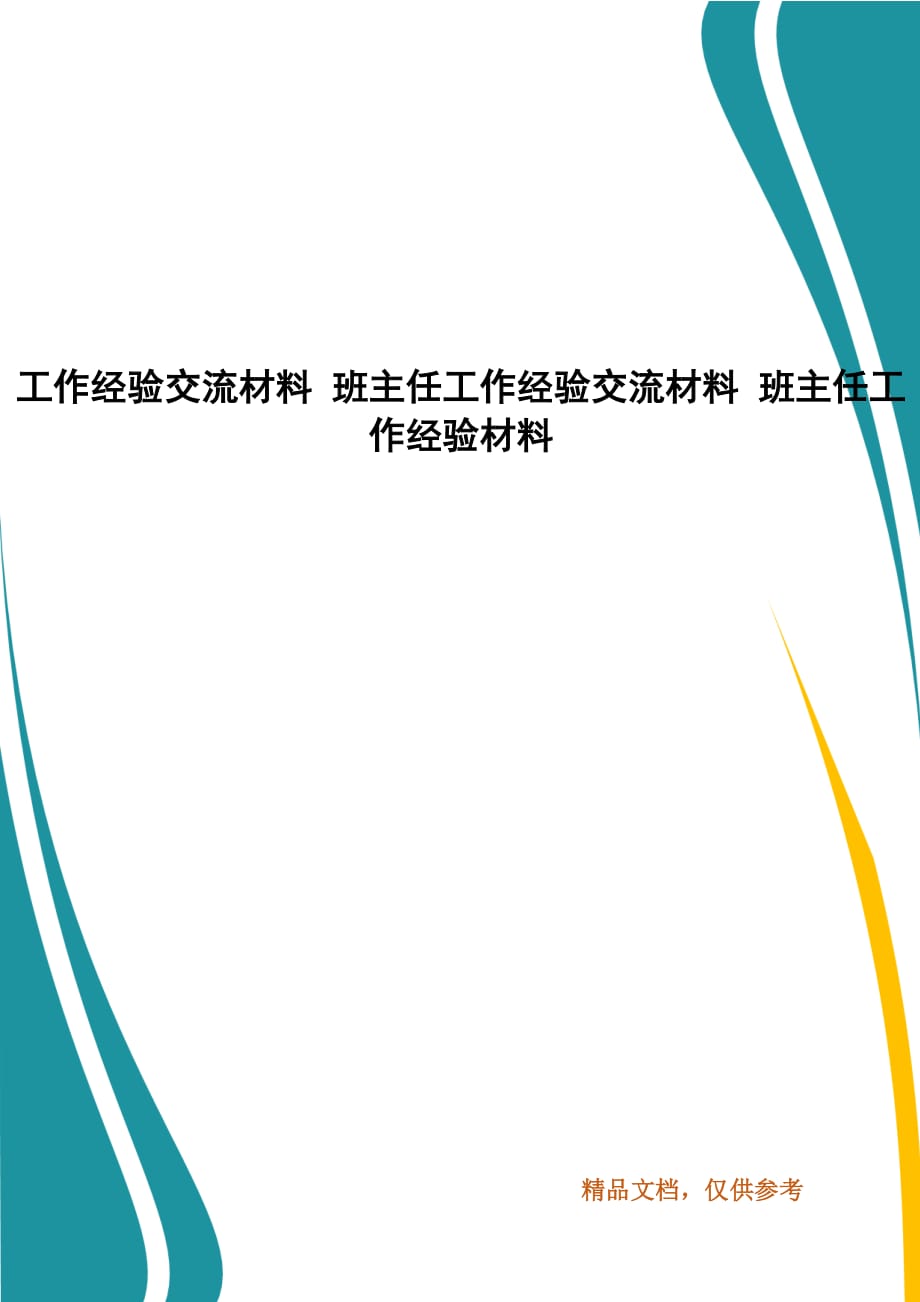 工作经验交流材料 班主任工作经验交流材料 班主任工作经验材料

精品文档，仅供参考